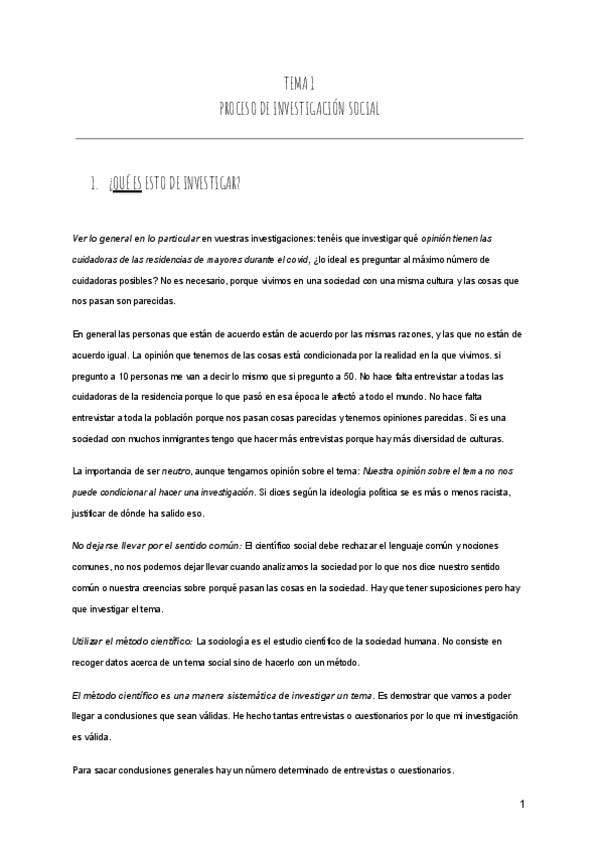 TEMA 1
PROCESO DE INVESTIGACIÓN SOCIAL

1. ¿QUÉ ES ESTO DE INVESTIGAR?

Ver lo general en lo particular en vuestras investigaciones: tenéis que investigar qué opinión tienen las cuidadoras de las residencias de mayores durante el covid, ¿lo ideal es preguntar al máximo número de cuidadoras posibles? No es necesario, porque vivimos en una sociedad con una misma cultura y las cosas que nos pasan son parecidas.

En general las personas que están de acuerdo están de acuerdo por las mismas razones, y las que no están de acuerdo igual. La opinión que tenemos de las cosas está condicionada por la realidad en la que vivimos. si pregunto a 10 personas me van a decir lo mismo que si pregunto a 50. No hace falta entrevistar a todas las cuidadoras de la residencia porque lo que pasó en esa época le afectó a todo el mundo. No hace falta entrevistar a toda la población porque nos pasan cosas parecidas y tenemos opiniones parecidas. Si es una sociedad con muchos inmigrantes tengo que hacer más entrevistas porque hay más diversidad de culturas.

La importancia de ser neutro, aunque tengamos opinión sobre el tema: Nuestra opinión sobre el tema no nos puede condicionar al hacer una investigación. Si dices según la ideología política se es más o menos racista, justificar de dónde ha salido eso.

No dejarse llevar por el sentido común: El científico social debe rechazar el lenguaje común y nociones comunes, no nos podemos dejar llevar cuando analizamos la sociedad por lo que nos dice nuestro sentido común o nuestra creencias sobre porqué pasan las cosas en la sociedad. Hay que tener suposiciones pero hay que investigar el tema.

Utilizar el método científico: La sociología es el estudio científico de la sociedad humana. No consiste en recoger datos acerca de un tema social sino de hacerlo con un método.

El método científico es una manera sistemática de investigar un tema. Es demostrar que vamos a poder llegar a conclusiones que sean válidas. He hecho tantas entrevistas o cuestionarios por lo que mi investigación es válida.

Para sacar conclusiones generales hay un número determinado de entrevistas o cuestionarios.

1